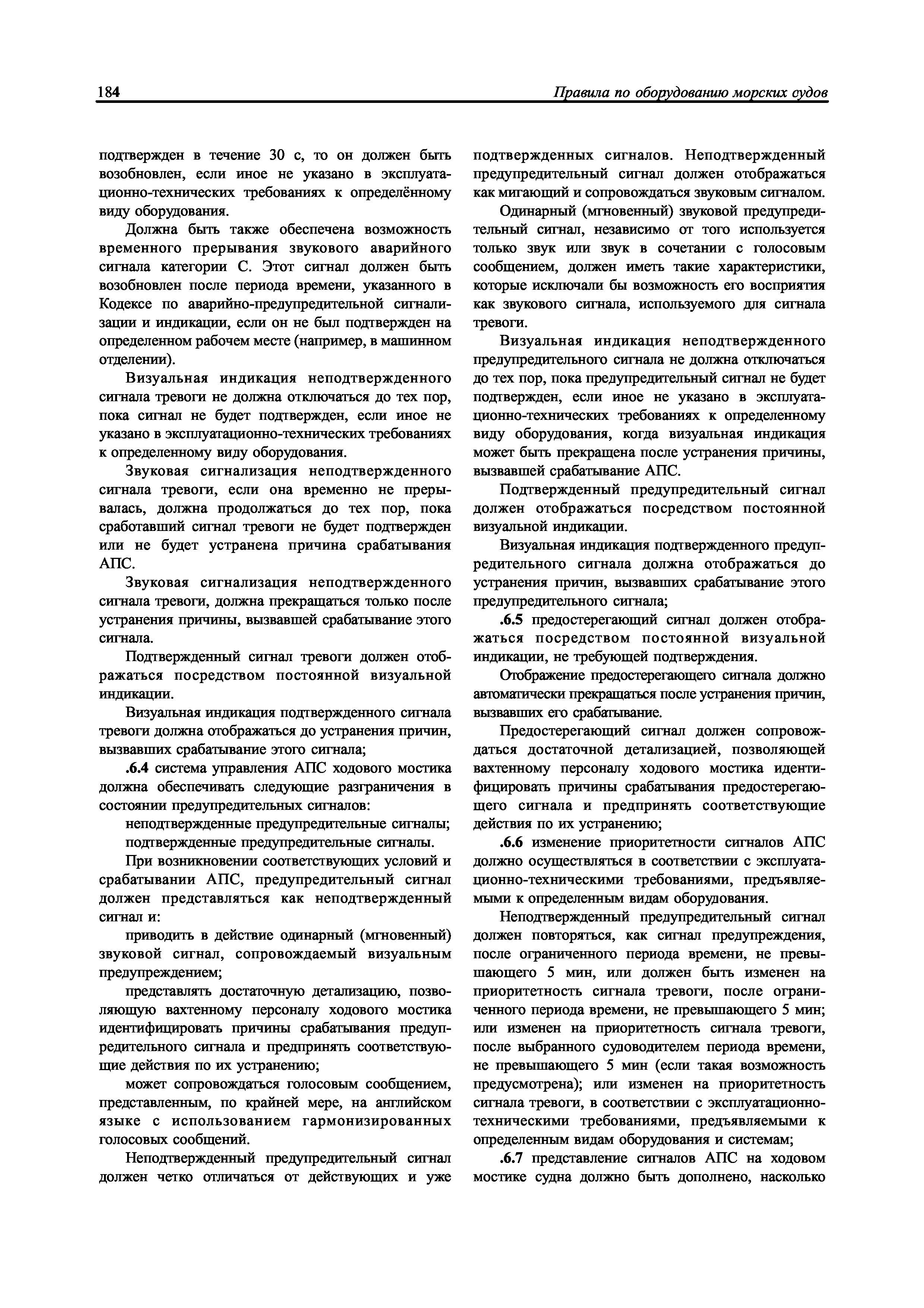 184 Правила по оборудованию морских судов

подтвержден в течение 30 с, то он должен быть возобновлен, если иное не указано в эксплуатационно-технических требованиях к определённому виду оборудования.

Должна быть также обеспечена возможность временного прерывания звукового аварийного сигнала категории С. Этот сигнал должен быть возобновлен после периода времени, указанного в Кодексе по аварийно-предупредительной сигнализации и индикации, если он не был подтвержден на определенном рабочем месте (например, в машинном отделении).

Визуальная индикация неподтвержденного сигнала тревоги не должна отключаться до тех пор, пока сигнал не будет подтвержден, если иное не указано в эксплуатационно-технических требованиях к определенному виду оборудования.

Звуковая сигнализация неподтвержденного сигнала тревоги, если она временно не прерывалась, должна продолжаться до тех пор, пока сработавший сигнал тревоги не будет подтвержден или не будет устранена причина срабатывания АПС.

Звуковая сигнализация неподтвержденного сигнала тревоги, должна прекращаться только после устранения причины, вызвавшей срабатывание этого сигнала.

Подтвержденный сигнал тревоги должен отображаться посредством постоянной визуальной индикации.

Визуальная индикация подтвержденного сигнала тревоги должна отображаться до устранения причин, вызвавших срабатывание этого сигнала;

.6.4 система управления АПС ходового мостика должна обеспечивать следующие разграничения в состоянии предупредительных сигналов:

неподтвержденные предупредительные сигналы;

подтвержденные предупредительные сигналы.

При возникновении соответствующих условий и срабатывании АПС, предупредительный сигнал должен представляться как неподтвержденный сигнал и:

приводить в действие одинарный (мгновенный) звуковой сигнал, сопровождаемый визуальным предупреждением;

представлять достаточную детализацию, позволяющую вахтенному персоналу ходового мостика идентифицировать причины срабатывания предупредительного сигнала и предпринять соответствующие действия по их устранению;

может сопровождаться голосовым сообщением, представленным, по крайней мере, на английском языке с использованием гармонизированных голосовых сообщений.

Неподтвержденный предупредительный сигнал должен четко отличаться от действующих и уже подтвержденных сигналов. Неподтвержденный предупредительный сигнал должен отображаться как мигающий и сопровождаться звуковым сигналом.

Одинарный (мгновенный) звуковой предупредительный сигнал, независимо от того используется только звук или звук в сочетании с голосовым сообщением, должен иметь такие характеристики, которые исключали бы возможность его восприятия как звукового сигнала, используемого для сигнала тревоги.

Визуальная индикация неподтвержденного предупредительного сигнала не должна отключаться до тех пор, пока предупредительный сигнал не будет подтвержден, если иное не указано в эксплуатационно-технических требованиях к определенному виду оборудования, когда визуальная индикация может быть прекращена после устранения причины, вызвавшей срабатывание АПС.

Подтвержденный предупредительный сигнал должен отображаться посредством постоянной визуальной индикации.

Визуальная индикация подтвержденного предупредительного сигнала должна отображаться до устранения причин, вызвавших срабатывание этого предупредительного сигнала;

.6.5 предостерегающий сигнал должен отображаться посредством постоянной визуальной индикации, не требующей подтверждения.

Отображение предостерегающего сигнала должно автоматически прекращаться после устранения причин, вызвавших его срабатывание.

Предостерегающий сигнал должен сопровождаться достаточной детализацией, позволяющей вахтенному персоналу ходового мостика идентифицировать причины срабатывания предостерегающего сигнала и предпринять соответствующие действия по их устранению;

.6.6 изменение приоритетности сигналов АПС должно осуществляться в соответствии с эксплуатационно-техническими требованиями, предъявляемыми к определенным видам оборудования.

Неподтвержденный предупредительный сигнал должен повторяться, как сигнал предупреждения, после ограниченного периода времени, не превышающего 5 мин, или должен быть изменен на приоритетность сигнала тревоги, после ограниченного периода времени, не превышающего 5 мин; или изменен на приоритетность сигнала тревоги, после выбранного судоводителем периода времени, не превышающего 5 мин (если такая возможность предусмотрена); или изменен на приоритетность сигнала тревоги, в соответствии с эксплуатационно-техническими требованиями, предъявляемыми к определенным видам оборудования и системам;

.6.7 представление сигналов АПС на ходовом мостике судна должно быть дополнено, насколько